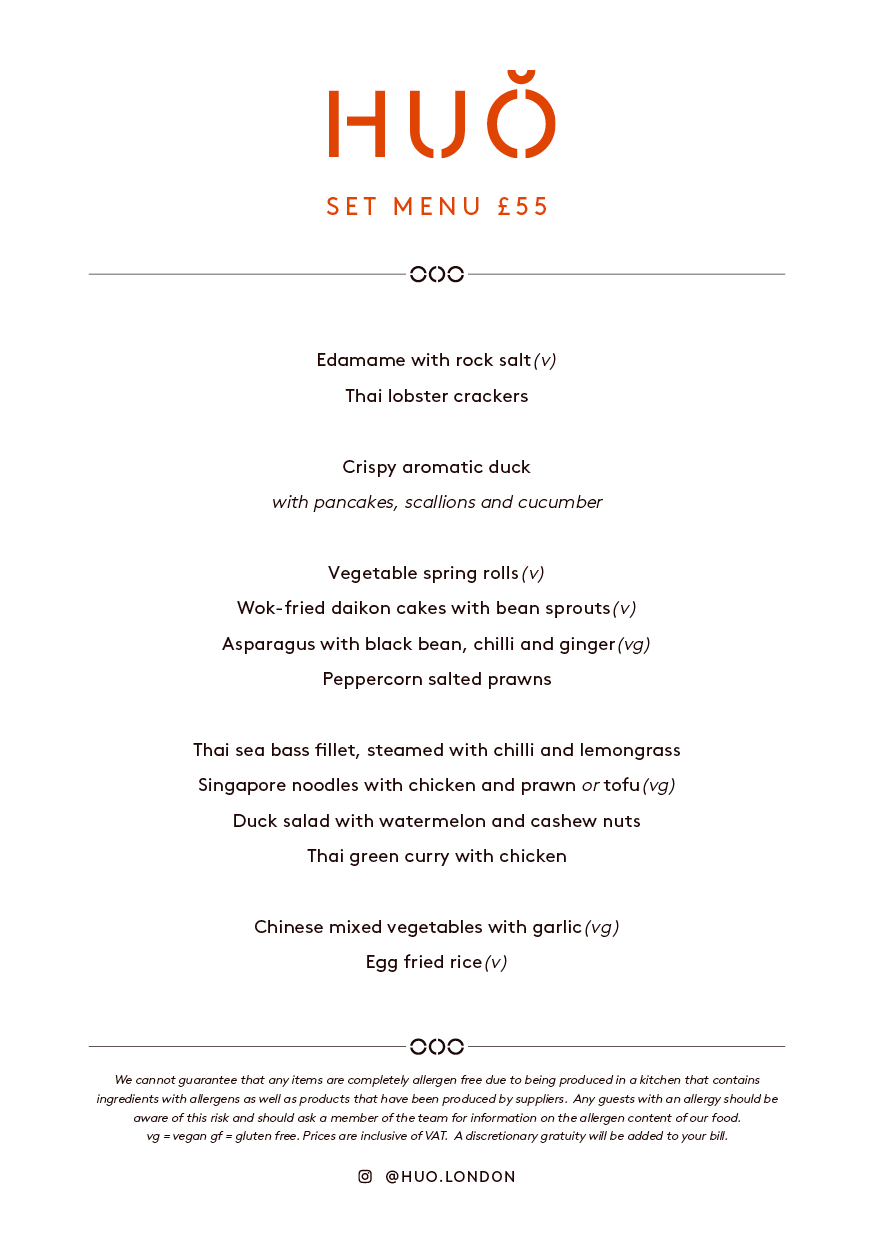 HUŎ

SET MENU £55

Edamame with rock salt (v)
Thai lobster crackers

Crispy aromatic duck
with pancakes, scallions and cucumber

Vegetable spring rolls (v)
Wok-fried daikon cakes with bean sprouts (v)
Asparagus with black bean, chilli and ginger (vg)
Peppercorn salted prawns

Thai sea bass fillet, steamed with chilli and lemongrass
Singapore noodles with chicken and prawn or tofu (vg)
Duck salad with watermelon and cashew nuts
Thai green curry with chicken

Chinese mixed vegetables with garlic (vg)
Egg fried rice (v)

We cannot guarantee that any items are completely allergen free due to being produced in a kitchen that contains ingredients with allergens as well as products that have been produced by suppliers. Any guests with an allergy should be aware of this risk and should ask a member of the team for information on the allergen content of our food. vg = vegan gf = gluten free. Prices are inclusive of VAT. A discretionary gratuity will be added to your bill.

@HUO.LONDON